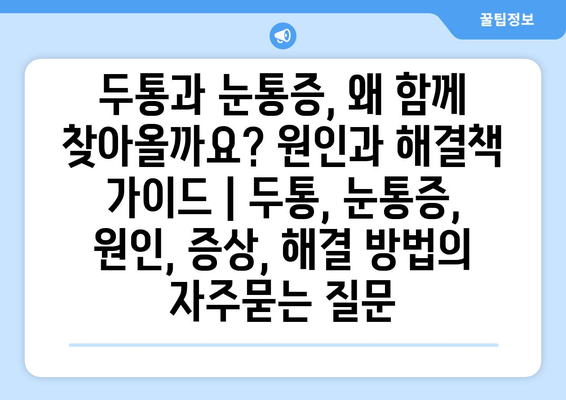 꿀팁정보

두통과 눈통증, 왜 함께 찾아올까요? 원인과 해결책 가이드 | 두통, 눈통증, 원인, 증상, 해결 방법의 자주묻는 질문